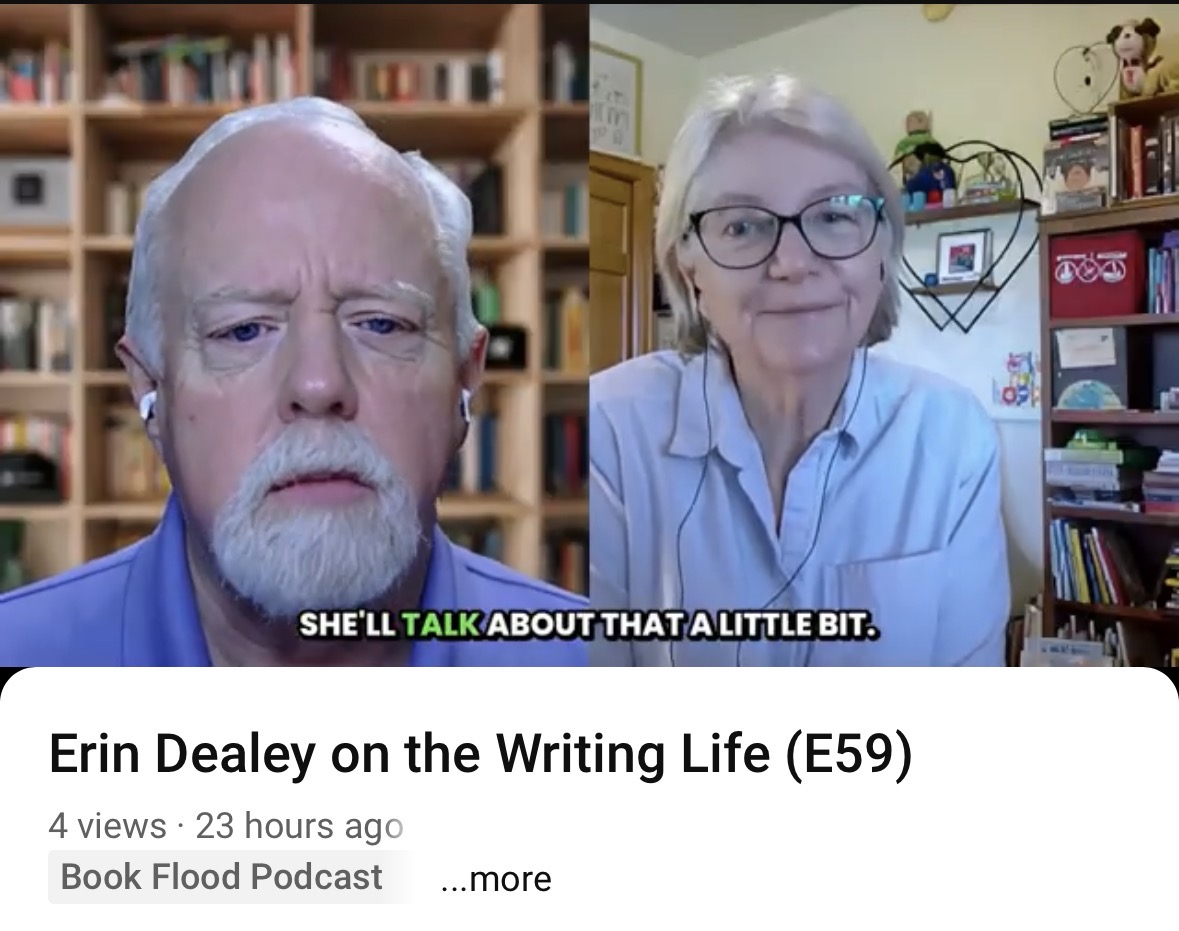 SHE'LL TALK ABOUT THAT A LITTLE BIT.

Erin Dealey on the Writing Life (E59)

4 views · 23 hours ago

Book Flood Podcast ...more